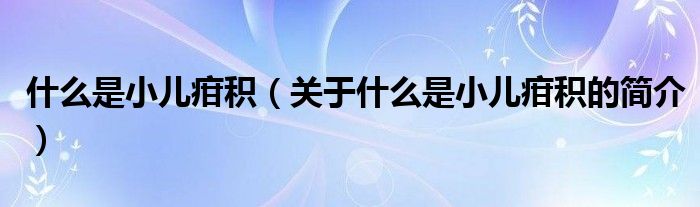 什么是小儿疳积（关于什么是小儿疳积的简介）